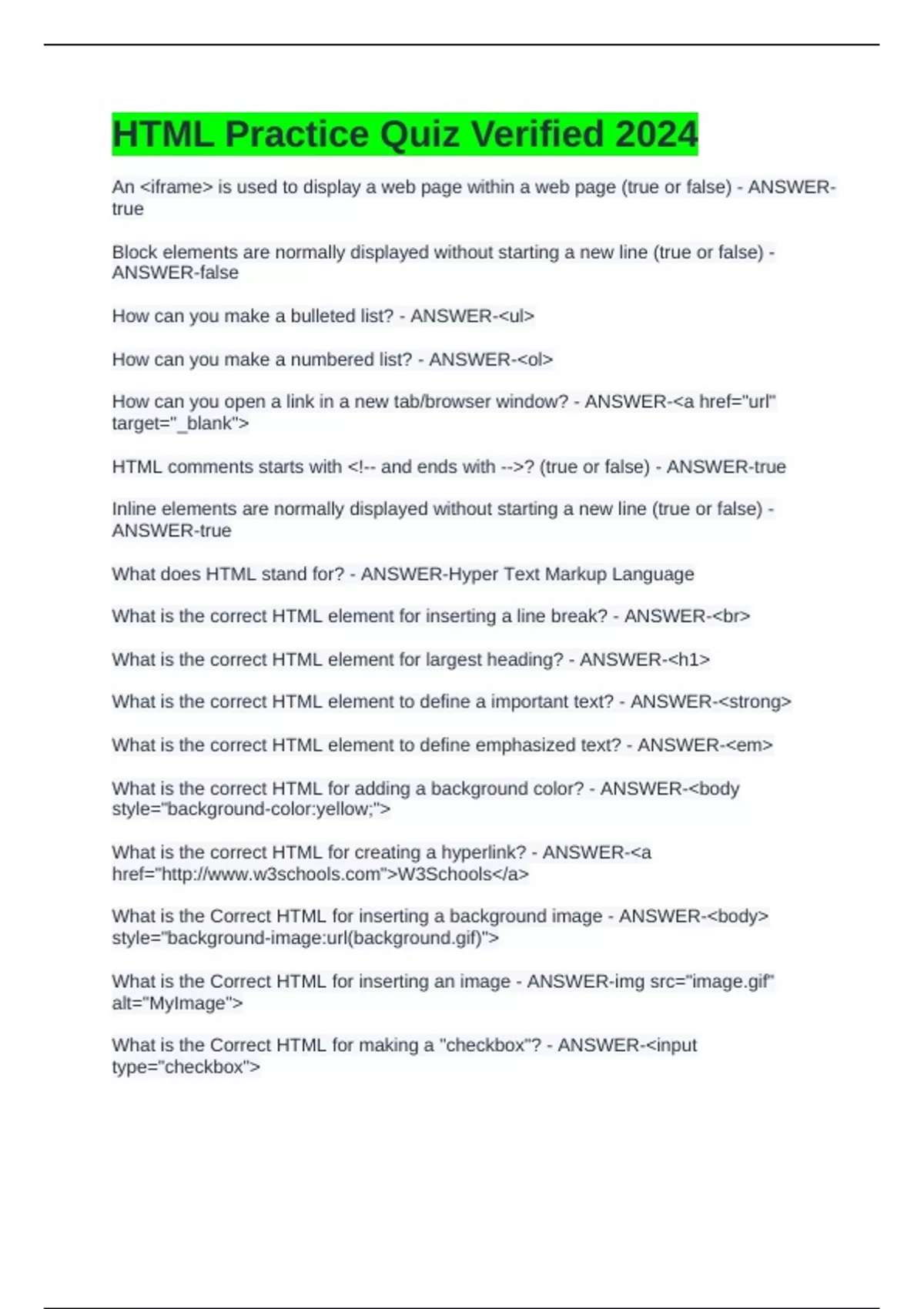 HTML Practice Quiz Verified 2024

An <iframe> is used to display a web page within a web page (true or false) - ANSWER-true

Block elements are normally displayed without starting a new line (true or false) - ANSWER-false

How can you make a bulleted list? - ANSWER-<ul>

How can you make a numbered list? - ANSWER-<ol>

How can you open a link in a new tab/browser window? - ANSWER-<a href="url" target="_blank">

HTML comments starts with <!-- and ends with -->? (true or false) - ANSWER-true

Inline elements are normally displayed without starting a new line (true or false) - ANSWER-true

What does HTML stand for? - ANSWER-Hyper Text Markup Language

What is the correct HTML element for inserting a line break? - ANSWER-<br>

What is the correct HTML element for largest heading? - ANSWER-<h1>

What is the correct HTML element to define a important text? - ANSWER-<strong>

What is the correct HTML element to define emphasized text? - ANSWER-<em>

What is the correct HTML for adding a background color? - ANSWER-<body style="background-color:yellow;">

What is the correct HTML for creating a hyperlink? - ANSWER-<a href="http://www.w3schools.com">W3Schools</a>

What is the Correct HTML for inserting a background image - ANSWER-<body> style="background-image:url(background.gif)">

What is the Correct HTML for inserting an image - ANSWER-img src="image.gif" alt="MyImage">

What is the Correct HTML for making a "checkbox"? - ANSWER-<input type="checkbox">